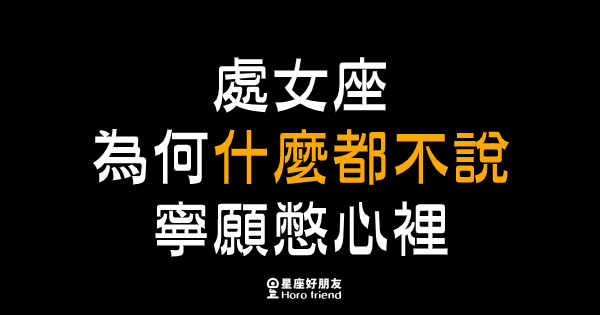 處女座
為何什麼都不說
寧願憋心裡

星座好朋友
Horo friend